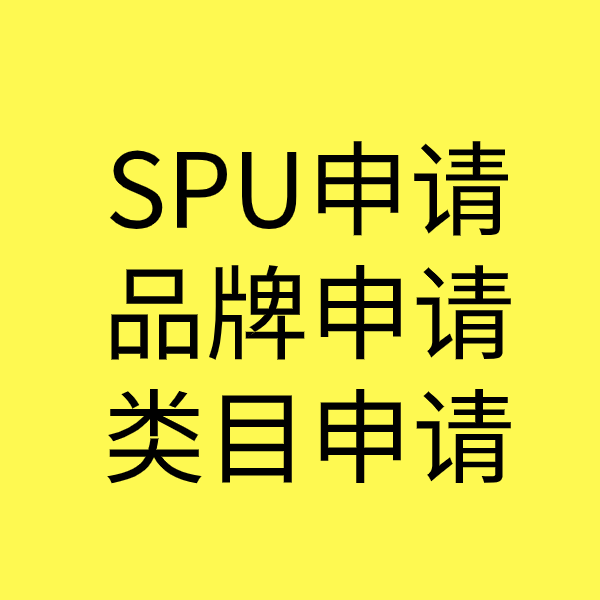 SPU申请
品牌申请
类目申请